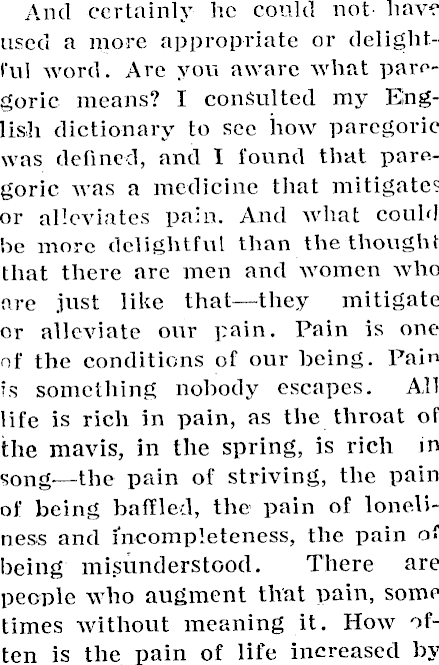 And certainly he could not have used a more appropriate or delightful word. Are you aware what paregoric means? I consulted my English dictionary to see how paregoric was defined, and I found that paregoric was a medicine that mitigates or alleviates pain. And what could be more delightful than the thought that there are men and women who are just like that—they mitigate or alleviate our pain. Pain is one of the conditions of our being. Pain is something nobody escapes. All life is rich in pain, as the throat of the mavis, in the spring, is rich in song—the pain of striving, the pain of being baffled, the pain of loneliness and incompleteness, the pain of being misunderstood. There are people who augment that pain, sometimes without meaning it. How often is the pain of life increased by